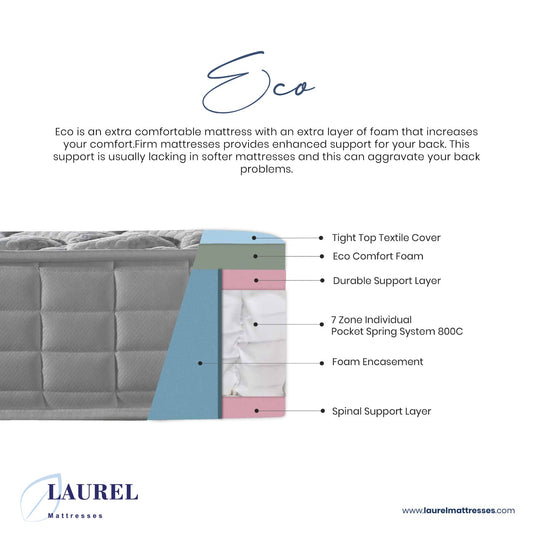 Eco

Eco is an extra comfortable mattress with an extra layer of foam that increases your comfort.Firm mattresses provides enhanced support for your back. This support is usually lacking in softer mattresses and this can aggravate your back problems.

Tight Top Textile Cover
Eco Comfort Foam
Durable Support Layer
7 Zone Individual Pocket Spring System 800C
Foam Encasement
Spinal Support Layer

LAUREL
Mattresses

www.laurelmattresses.com